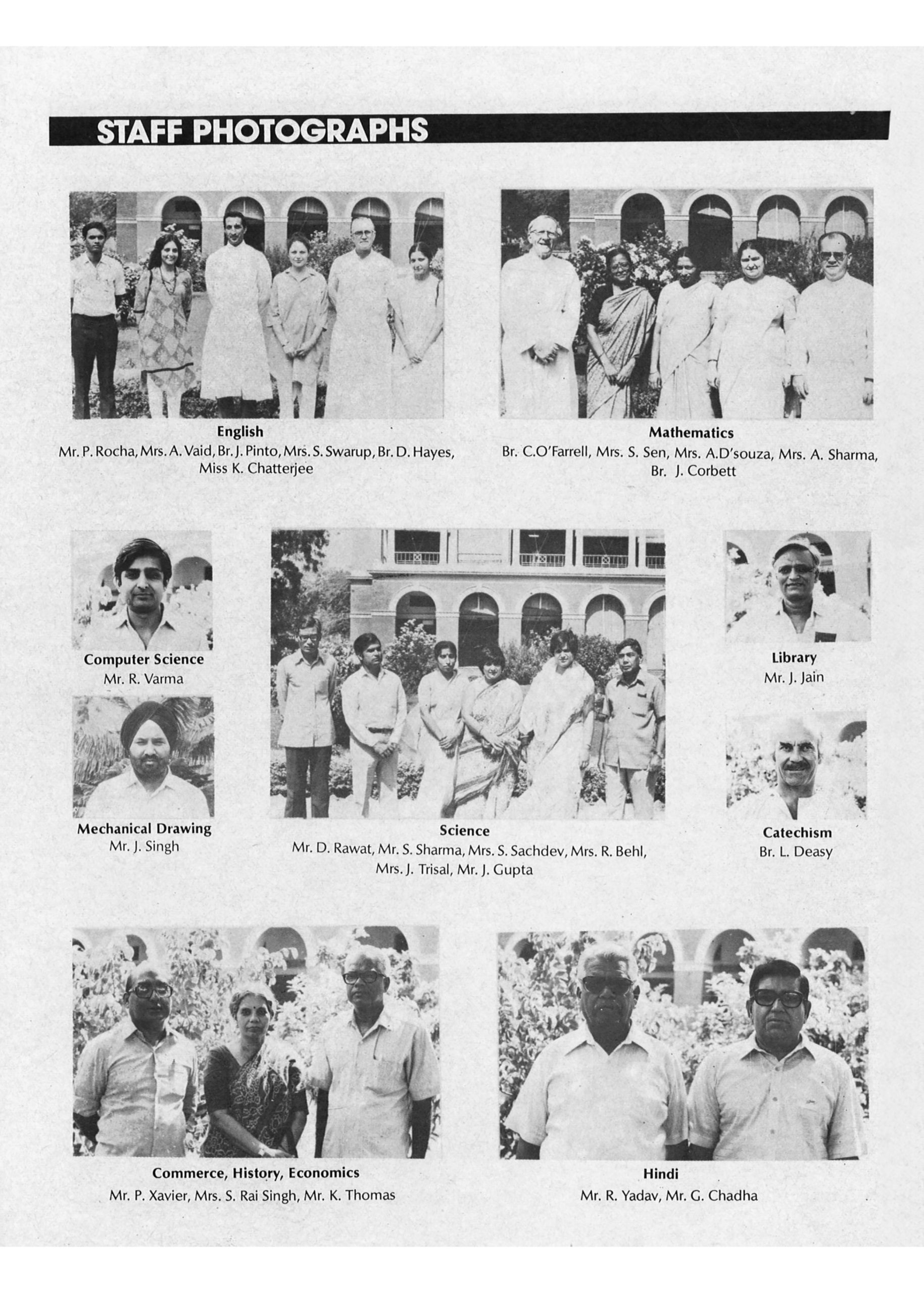 STAFF PHOTOGRAPHS

English
Mr. P. Rocha, Mrs. A. Vaid, Br. J. Pinto, Mrs. S. Swarup, Br. D. Hayes, Miss K. Chatterjee

Mathematics
Br. C.O'Farrell, Mrs. S. Sen, Mrs. A.D'souza, Mrs. A. Sharma, Br. J. Corbett

Computer Science
Mr. R. Varma

Mechanical Drawing
Mr. J. Singh

Science
Mr. D. Rawat, Mr. S. Sharma, Mrs. S. Sachdev, Mrs. R. Behl, Mrs. J. Trisal, Mr. J. Gupta

Library
Mr. J. Jain

Catechism
Br. L. Deasy

Commerce, History, Economics
Mr. P. Xavier, Mrs. S. Rai Singh, Mr. K. Thomas

Hindi
Mr. R. Yadav, Mr. G. Chadha